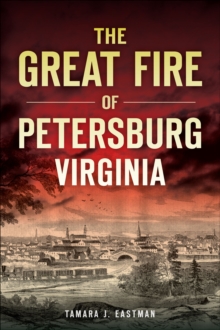 THE
GREAT FIRE
OF
PETERSBURG
VIRGINIA

TAMARA J. EASTMAN